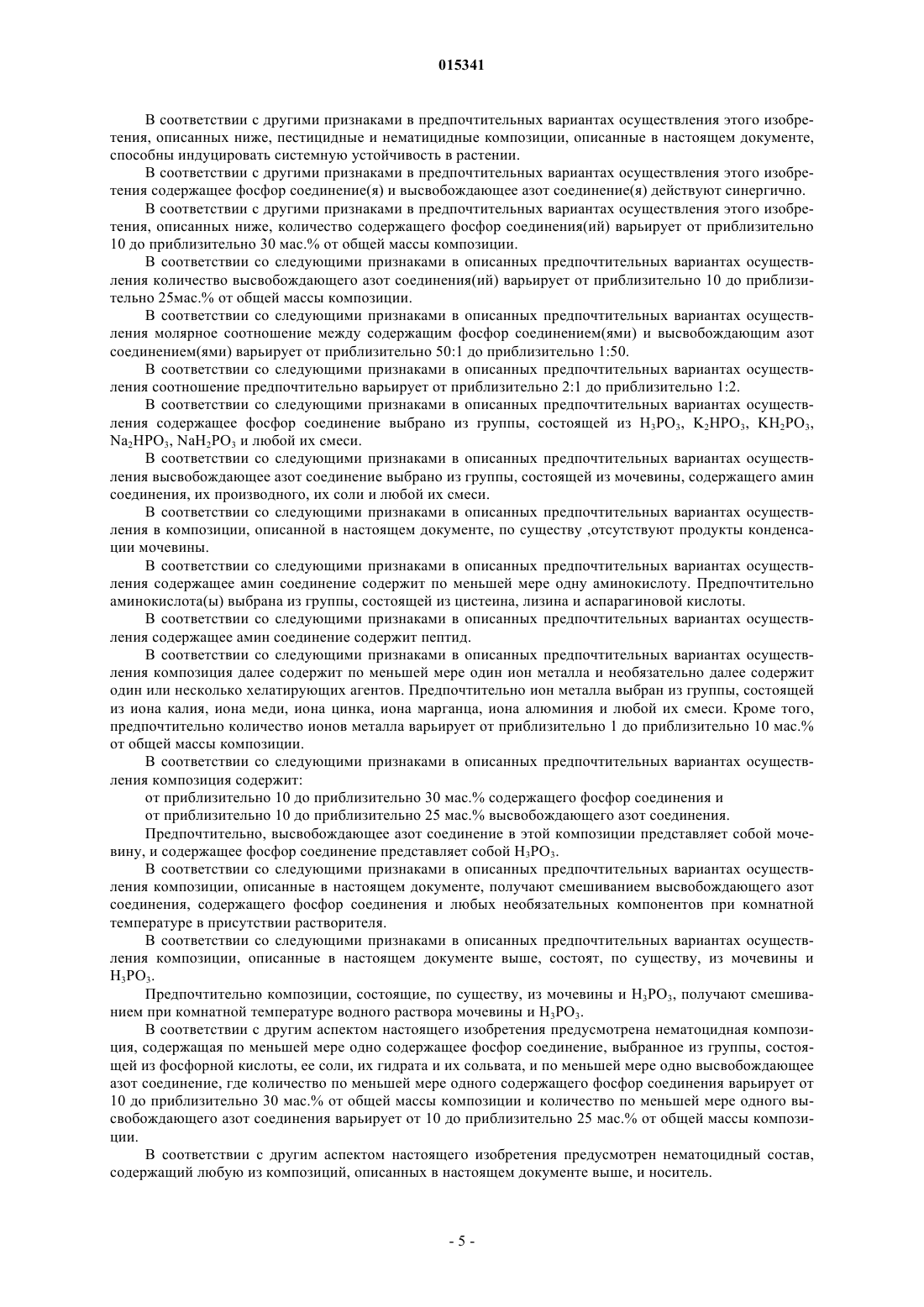 015341

В соответствии с другими признаками в предпочтительных вариантах осуществления этого изобретения, описанных ниже, пестицидные и нематицидные композиции, описанные в настоящем документе, способны индуцировать системную устойчивость в растении.

В соответствии с другими признаками в предпочтительных вариантах осуществления этого изобретения содержащее фосфор соединение(я) и высвобождающее азот соединение(я) действуют синергично.

В соответствии с другими признаками в предпочтительных вариантах осуществления этого изобретения, описанных ниже, количество содержащего фосфор соединения(ий) варьирует от приблизительно 10 до приблизительно 30 мас.% от общей массы композиции.

В соответствии со следующими признаками в описанных предпочтительных вариантах осуществления количество высвобождающего азот соединения(ий) варьирует от приблизительно 10 до приблизительно 25мас.% от общей массы композиции.

В соответствии со следующими признаками в описанных предпочтительных вариантах осуществления молярное соотношение между содержащим фосфор соединением(ями) и высвобождающим азот соединением(ями) варьирует от приблизительно 50:1 до приблизительно 1:50.

В соответствии со следующими признаками в описанных предпочтительных вариантах осуществления соотношение предпочтительно варьирует от приблизительно 2:1 до приблизительно 1:2.

В соответствии со следующими признаками в описанных предпочтительных вариантах осуществления содержащее фосфор соединение выбрано из группы, состоящей из $H_3PO_3$, $K_2HPO_3$, $KH_2PO_3$, $Na_2HPO_3$, $NaH_2PO_3$ и любой их смеси.

В соответствии со следующими признаками в описанных предпочтительных вариантах осуществления высвобождающее азот соединение выбрано из группы, состоящей из мочевины, содержащего амин соединения, их производного, их соли и любой их смеси.

В соответствии со следующими признаками в описанных предпочтительных вариантах осуществления в композиции, описанной в настоящем документе, по существу ,отсутствуют продукты конденсации мочевины.

В соответствии со следующими признаками в описанных предпочтительных вариантах осуществления содержащее амин соединение содержит по меньшей мере одну аминокислоту. Предпочтительно аминокислота(ы) выбрана из группы, состоящей из цистеина, лизина и аспарагиновой кислоты.

В соответствии со следующими признаками в описанных предпочтительных вариантах осуществления содержащее амин соединение содержит пептид.

В соответствии со следующими признаками в описанных предпочтительных вариантах осуществления композиция далее содержит по меньшей мере один ион металла и необязательно далее содержит один или несколько хелатирующих агентов. Предпочтительно ион металла выбран из группы, состоящей из иона калия, иона меди, иона цинка, иона марганца, иона алюминия и любой их смеси. Кроме того, предпочтительно количество ионов металла варьирует от приблизительно 1 до приблизительно 10 мас.% от общей массы композиции.

В соответствии со следующими признаками в описанных предпочтительных вариантах осуществления композиция содержит:

от приблизительно 10 до приблизительно 30 мас.% содержащего фосфор соединения и

от приблизительно 10 до приблизительно 25 мас.% высвобождающего азот соединения.

Предпочтительно, высвобождающее азот соединение в этой композиции представляет собой мочевину, и содержащее фосфор соединение представляет собой $H_3PO_3$.

В соответствии со следующими признаками в описанных предпочтительных вариантах осуществления композиции, описанные в настоящем документе, получают смешиванием высвобождающего азот соединения, содержащего фосфор соединения и любых необязательных компонентов при комнатной температуре в присутствии растворителя.

В соответствии со следующими признаками в описанных предпочтительных вариантах осуществления композиции, описанные в настоящем документе выше, состоят, по существу, из мочевины и $H_3PO_3$.

Предпочтительно композиции, состоящие, по существу, из мочевины и $H_3PO_3$, получают смешиванием при комнатной температуре водного раствора мочевины и $H_3PO_3$.

В соответствии с другим аспектом настоящего изобретения предусмотрена нематоцидная композиция, содержащая по меньшей мере одно содержащее фосфор соединение, выбранное из группы, состоящей из фосфорной кислоты, ее соли, их гидрата и их сольвата, и по меньшей мере одно высвобождающее азот соединение, где количество по меньшей мере одного содержащего фосфор соединения варьирует от 10 до приблизительно 30 мас.% от общей массы композиции и количество по меньшей мере одного высвобождающего азот соединения варьирует от 10 до приблизительно 25 мас.% от общей массы композиции.

В соответствии с другим аспектом настоящего изобретения предусмотрен нематоцидный состав, содержащий любую из композиций, описанных в настоящем документе выше, и носитель.

- 5 -